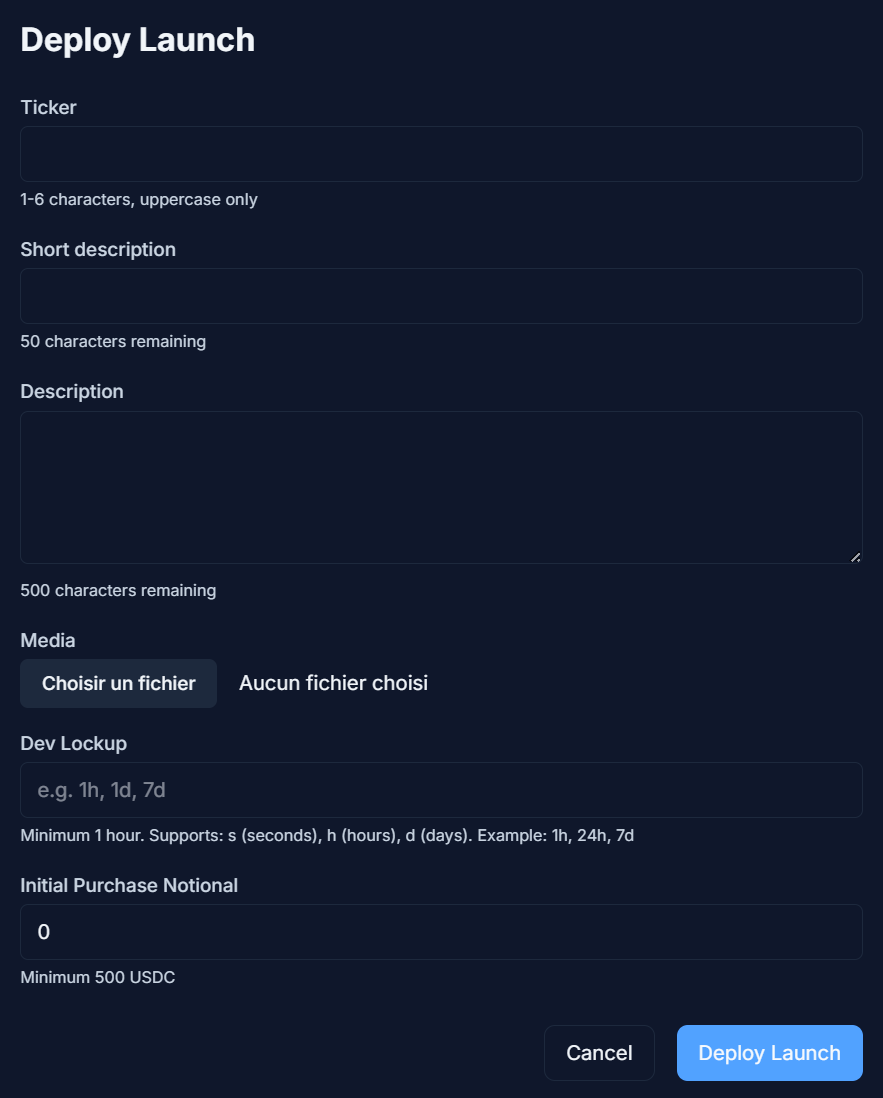 Deploy Launch

Ticker

1-6 characters, uppercase only

Short description

50 characters remaining

Description

500 characters remaining

Media

Choisir un fichier Aucun fichier choisi

Dev Lockup

e.g. 1h, 1d, 7d

Minimum 1 hour. Supports: s (seconds), h (hours), d (days). Example: 1h, 24h, 7d

Initial Purchase Notional

0

Minimum 500 USDC

Cancel Deploy Launch